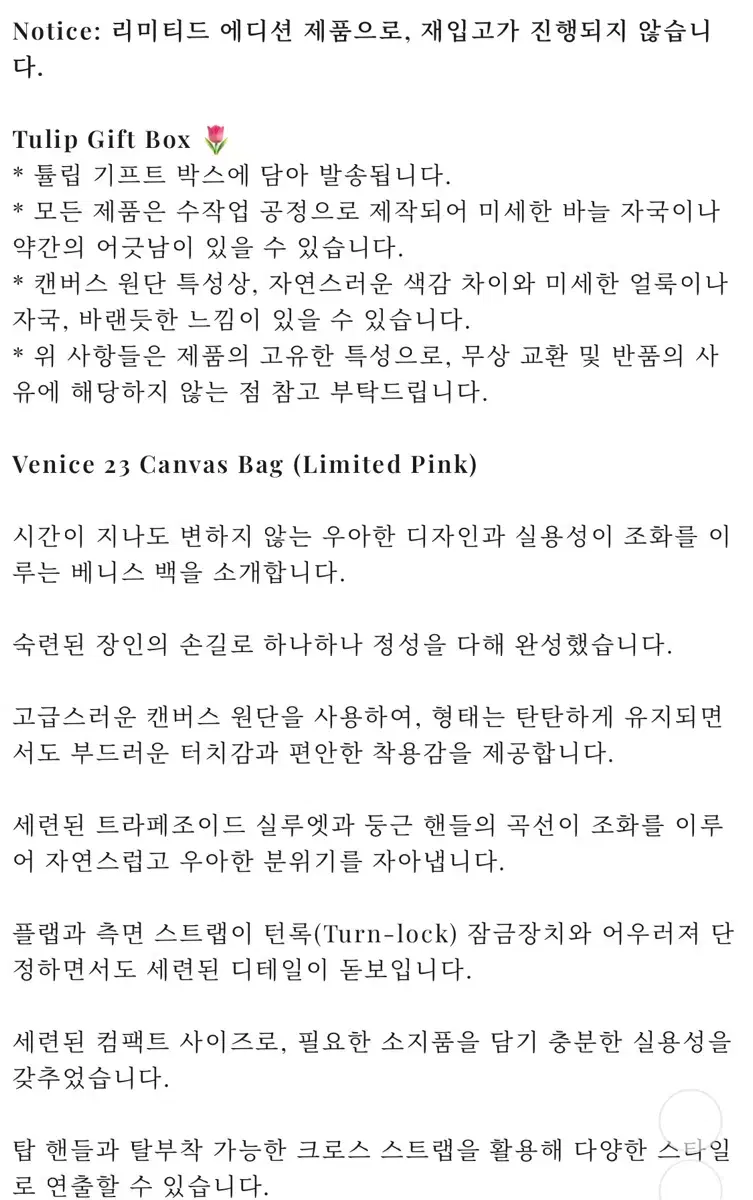 Notice: 리미티드 에디션 제품으로, 재입고가 진행되지 않습니다.

Tulip Gift Box 🌷
* 튤립 기프트 박스에 담아 발송됩니다.
* 모든 제품은 수작업 공정으로 제작되어 미세한 바늘 자국이나 약간의 어긋남이 있을 수 있습니다.
* 캔버스 원단 특성상, 자연스러운 색감 차이와 미세한 얼룩이나 자국, 바랜듯한 느낌이 있을 수 있습니다.
* 위 사항들은 제품의 고유한 특성으로, 무상 교환 및 반품의 사유에 해당하지 않는 점 참고 부탁드립니다.

Venice 23 Canvas Bag (Limited Pink)

시간이 지나도 변하지 않는 우아한 디자인과 실용성이 조화를 이루는 베니스 백을 소개합니다.

숙련된 장인의 손길로 하나하나 정성을 다해 완성했습니다.

고급스러운 캔버스 원단을 사용하여, 형태는 탄탄하게 유지되면서도 부드러운 터치감과 편안한 착용감을 제공합니다.

세련된 트라페조이드 실루엣과 둥근 핸들의 곡선이 조화를 이루어 자연스럽고 우아한 분위기를 자아냅니다.

플랩과 측면 스트랩이 턴록(Turn-lock) 잠금장치와 어우러져 단정하면서도 세련된 디테일이 돋보입니다.

세련된 컴팩트 사이즈로, 필요한 소지품을 담기 충분한 실용성을 갖추었습니다.

탑 핸들과 탈부착 가능한 크로스 스트랩을 활용해 다양한 스타일로 연출할 수 있습니다.